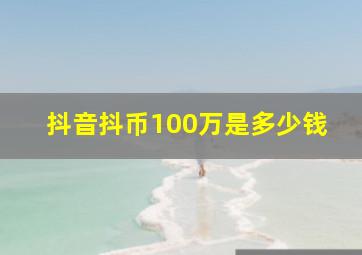 抖音抖币100万是多少钱